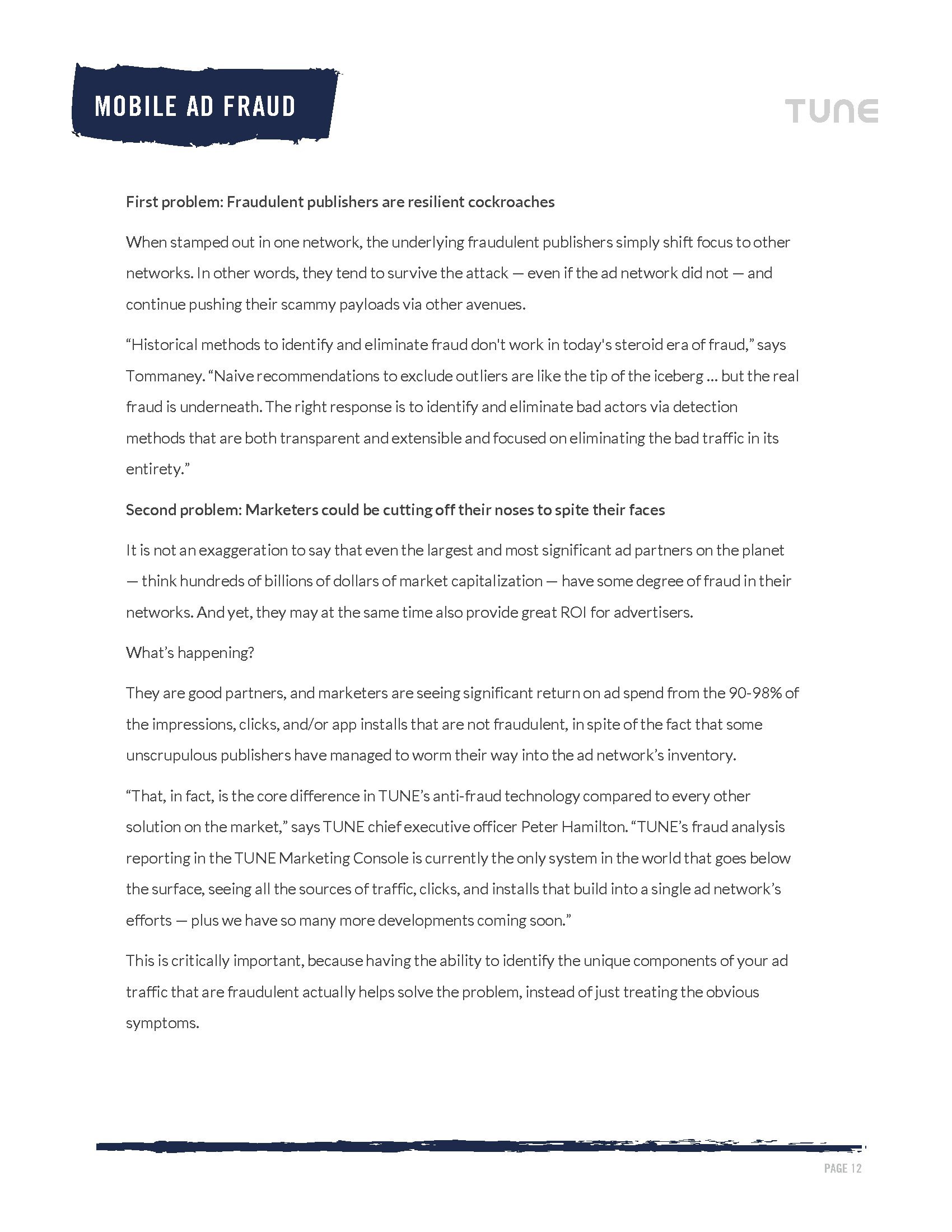 MOBILE AD FRAUD

TUNE

First problem: Fraudulent publishers are resilient cockroaches

When stamped out in one network, the underlying fraudulent publishers simply shift focus to other networks. In other words, they tend to survive the attack — even if the ad network did not — and continue pushing their scammy payloads via other avenues.

“Historical methods to identify and eliminate fraud don't work in today's steroid era of fraud,” says Tommaney. “Naive recommendations to exclude outliers are like the tip of the iceberg ... but the real fraud is underneath. The right response is to identify and eliminate bad actors via detection methods that are both transparent and extensible and focused on eliminating the bad traffic in its entirety.”

Second problem: Marketers could be cutting off their noses to spite their faces

It is not an exaggeration to say that even the largest and most significant ad partners on the planet — think hundreds of billions of dollars of market capitalization — have some degree of fraud in their networks. And yet, they may at the same time also provide great ROI for advertisers.

What’s happening?

They are good partners, and marketers are seeing significant return on ad spend from the 90-98% of the impressions, clicks, and/or app installs that are not fraudulent, in spite of the fact that some unscrupulous publishers have managed to worm their way into the ad network’s inventory.

“That, in fact, is the core difference in TUNE’s anti-fraud technology compared to every other solution on the market,” says TUNE chief executive officer Peter Hamilton. “TUNE’s fraud analysis reporting in the TUNE Marketing Console is currently the only system in the world that goes below the surface, seeing all the sources of traffic, clicks, and installs that build into a single ad network’s efforts — plus we have so many more developments coming soon.”

This is critically important, because having the ability to identify the unique components of your ad traffic that are fraudulent actually helps solve the problem, instead of just treating the obvious symptoms.

PAGE 12